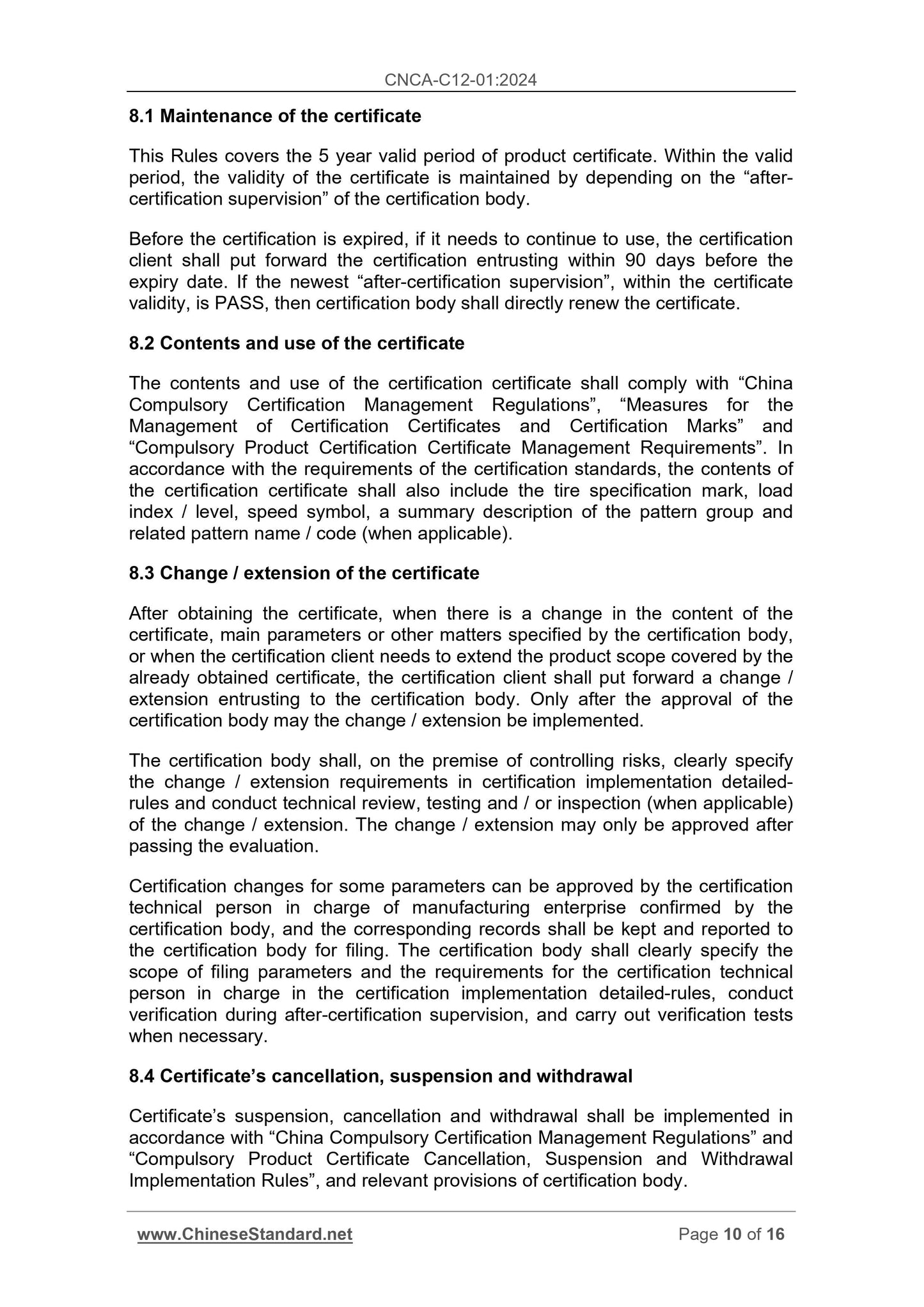 CNCA-C12-01:2024

8.1 Maintenance of the certificate

This Rules covers the 5 year valid period of product certificate. Within the valid period, the validity of the certificate is maintained by depending on the “after-certification supervision” of the certification body.

Before the certification is expired, if it needs to continue to use, the certification client shall put forward the certification entrusting within 90 days before the expiry date. If the newest “after-certification supervision”, within the certificate validity, is PASS, then certification body shall directly renew the certificate.

8.2 Contents and use of the certificate

The contents and use of the certification certificate shall comply with “China Compulsory Certification Management Regulations”, “Measures for the Management of Certification Certificates and Certification Marks” and “Compulsory Product Certification Certificate Management Requirements”. In accordance with the requirements of the certification standards, the contents of the certification certificate shall also include the tire specification mark, load index / level, speed symbol, a summary description of the pattern group and related pattern name / code (when applicable).

8.3 Change / extension of the certificate

After obtaining the certificate, when there is a change in the content of the certificate, main parameters or other matters specified by the certification body, or when the certification client needs to extend the product scope covered by the already obtained certificate, the certification client shall put forward a change / extension entrusting to the certification body. Only after the approval of the certification body may the change / extension be implemented.

The certification body shall, on the premise of controlling risks, clearly specify the change / extension requirements in certification implementation detailed-rules and conduct technical review, testing and / or inspection (when applicable) of the change / extension. The change / extension may only be approved after passing the evaluation.

Certification changes for some parameters can be approved by the certification technical person in charge of manufacturing enterprise confirmed by the certification body, and the corresponding records shall be kept and reported to the certification body for filing. The certification body shall clearly specify the scope of filing parameters and the requirements for the certification technical person in charge in the certification implementation detailed-rules, conduct verification during after-certification supervision, and carry out verification tests when necessary.

8.4 Certificate’s cancellation, suspension and withdrawal

Certificate’s suspension, cancellation and withdrawal shall be implemented in accordance with “China Compulsory Certification Management Regulations” and “Compulsory Product Certificate Cancellation, Suspension and Withdrawal Implementation Rules”, and relevant provisions of certification body.

www.ChineseStandard.net Page 10 of 16